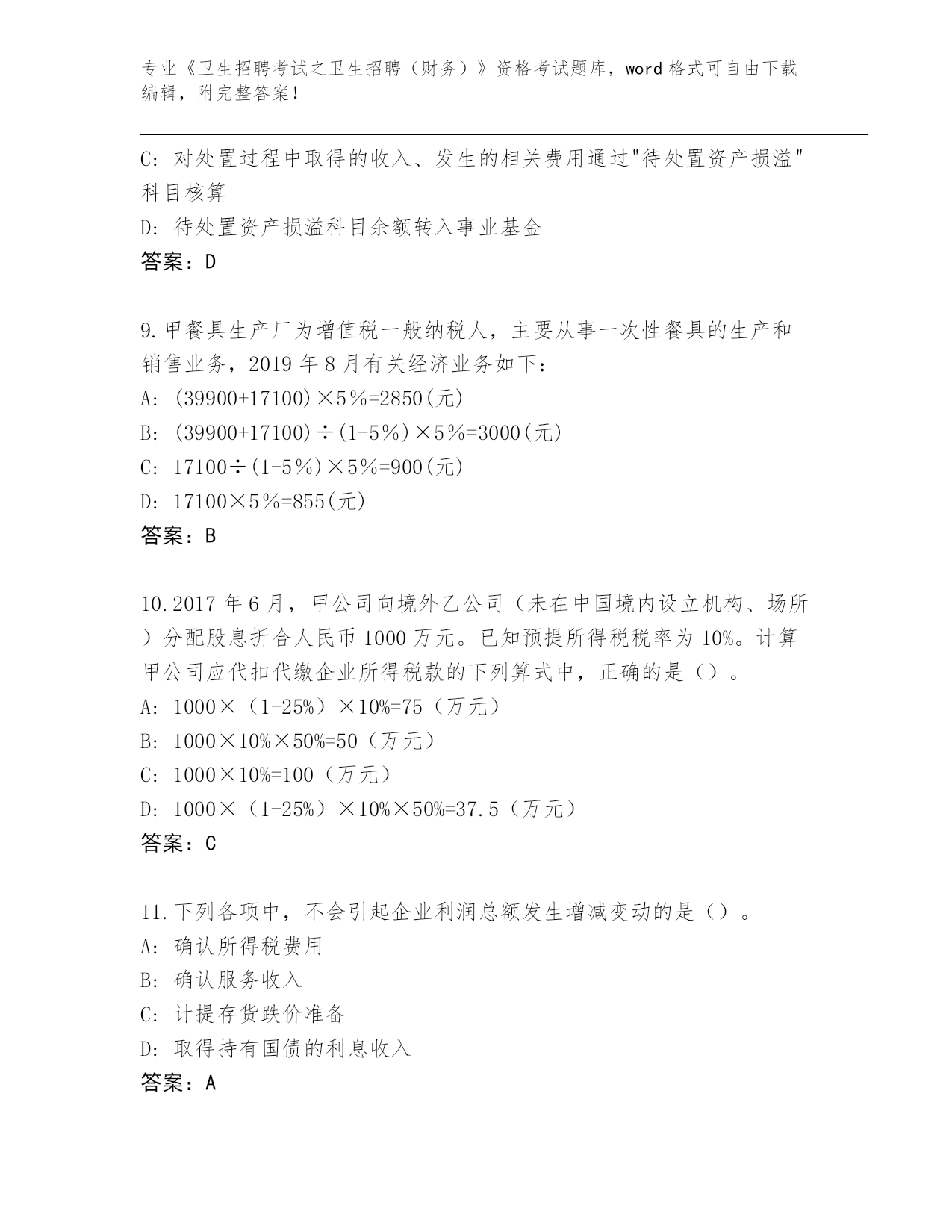 专业《卫生招聘考试之卫生招聘（财务）》资格考试题库，word 格式可自由下载编辑，附完整答案！

C：对处置过程中取得的收入、发生的相关费用通过"待处置资产损溢"科目核算

D：待处置资产损溢科目余额转入事业基金

答案：D

9.甲餐具生产厂为增值税一般纳税人，主要从事一次性餐具的生产和销售业务，2019 年 8 月有关经济业务如下：

A：(39900+17100)×5%=2850(元)

B：(39900+17100)÷(1-5%)×5%=3000(元)

C：17100÷(1-5%)×5%=900(元)

D：17100×5%=855(元)

答案：B

10.2017 年 6 月，甲公司向境外乙公司（未在中国境内设立机构、场所）分配股息折合人民币 1000 万元。已知预提所得税税率为 10%。计算甲公司应代扣代缴企业所得税款的下列算式中，正确的是（）。

A：1000×（1-25%）×10%=75（万元）

B：1000×10%×50%=50（万元）

C：1000×10%=100（万元）

D：1000×（1-25%）×10%×50%=37.5（万元）

答案：C

11.下列各项中，不会引起企业利润总额发生增减变动的是（）。

A：确认所得税费用

B：确认服务收入

C：计提存货跌价准备

D：取得持有国债的利息收入

答案：A